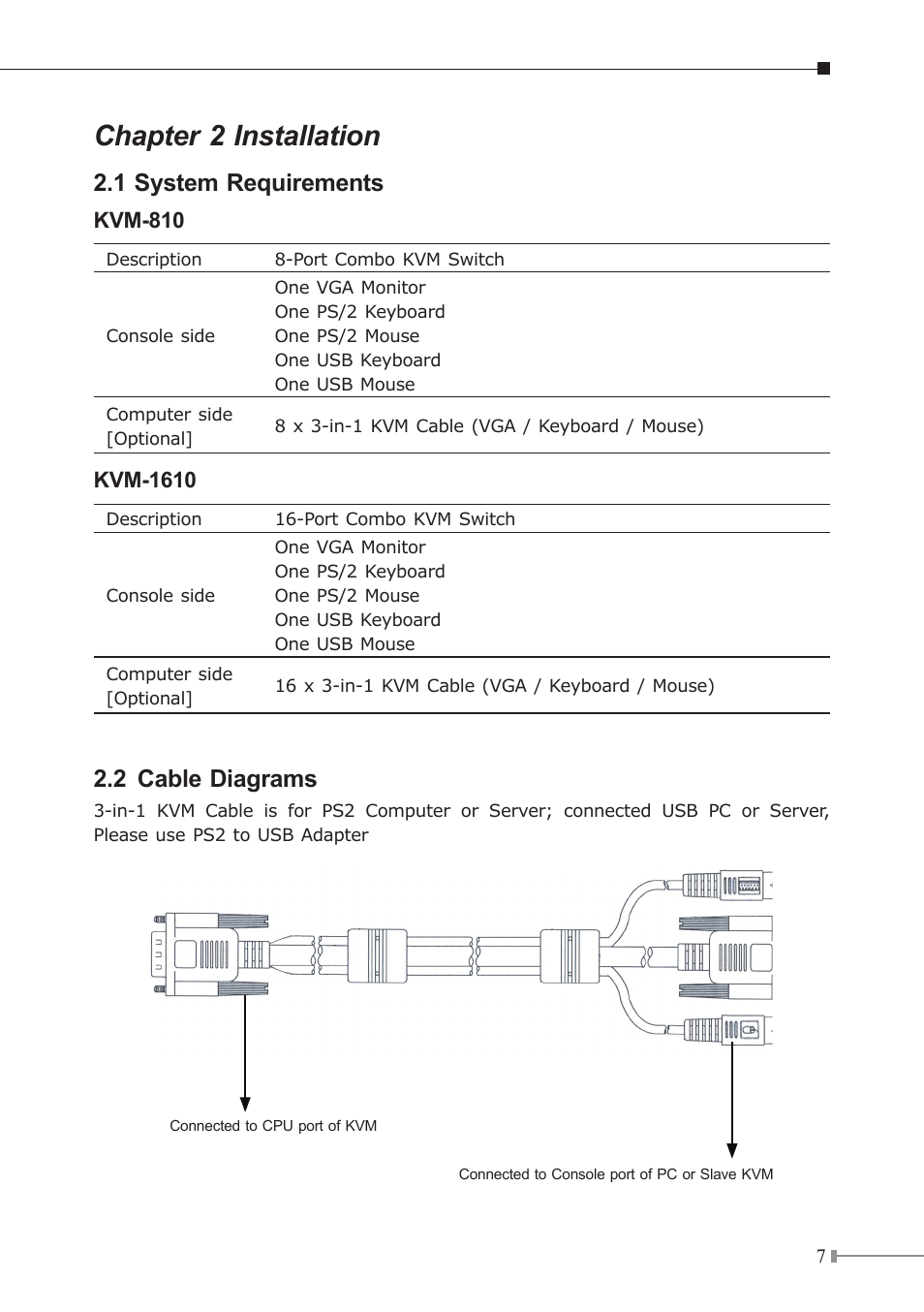 Chapter 2 Installation

2.1 System Requirements

KVM-810

| Description | 8-Port Combo KVM Switch |
|---|---|
| Console side | One VGA Monitor<br>One PS/2 Keyboard<br>One PS/2 Mouse<br>One USB Keyboard<br>One USB Mouse |
| Computer side [Optional] | 8 x 3-in-1 KVM Cable (VGA / Keyboard / Mouse) |

KVM-1610

| Description | 16-Port Combo KVM Switch |
|---|---|
| Console side | One VGA Monitor<br>One PS/2 Keyboard<br>One PS/2 Mouse<br>One USB Keyboard<br>One USB Mouse |
| Computer side [Optional] | 16 x 3-in-1 KVM Cable (VGA / Keyboard / Mouse) |

2.2 Cable Diagrams

3-in-1 KVM Cable is for PS2 Computer or Server; connected USB PC or Server, Please use PS2 to USB Adapter

Connected to CPU port of KVM

Connected to Console port of PC or Slave KVM

7